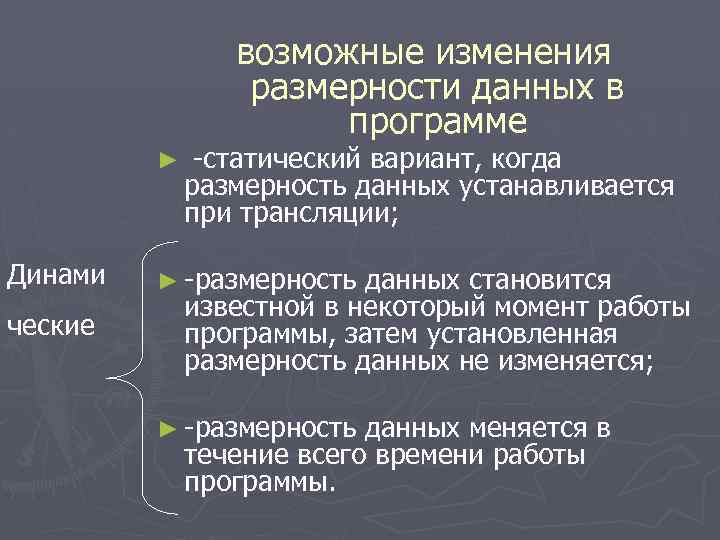 возможные изменения размерности данных в программе

► -статический вариант, когда размерность данных устанавливается при трансляции;

Динами
ческие

► -размерность данных становится известной в некоторый момент работы программы, затем установленная размерность данных не изменяется;

► -размерность данных меняется в течение всего времени работы программы.